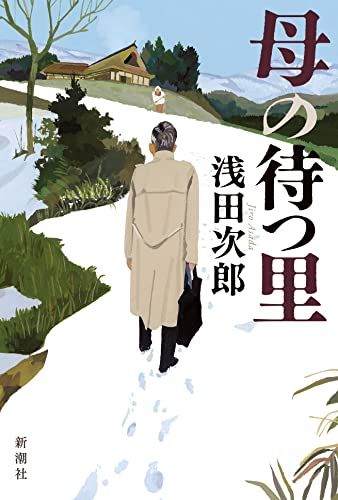 母の待つ里

浅田次郎
Jiro Asada

新潮社